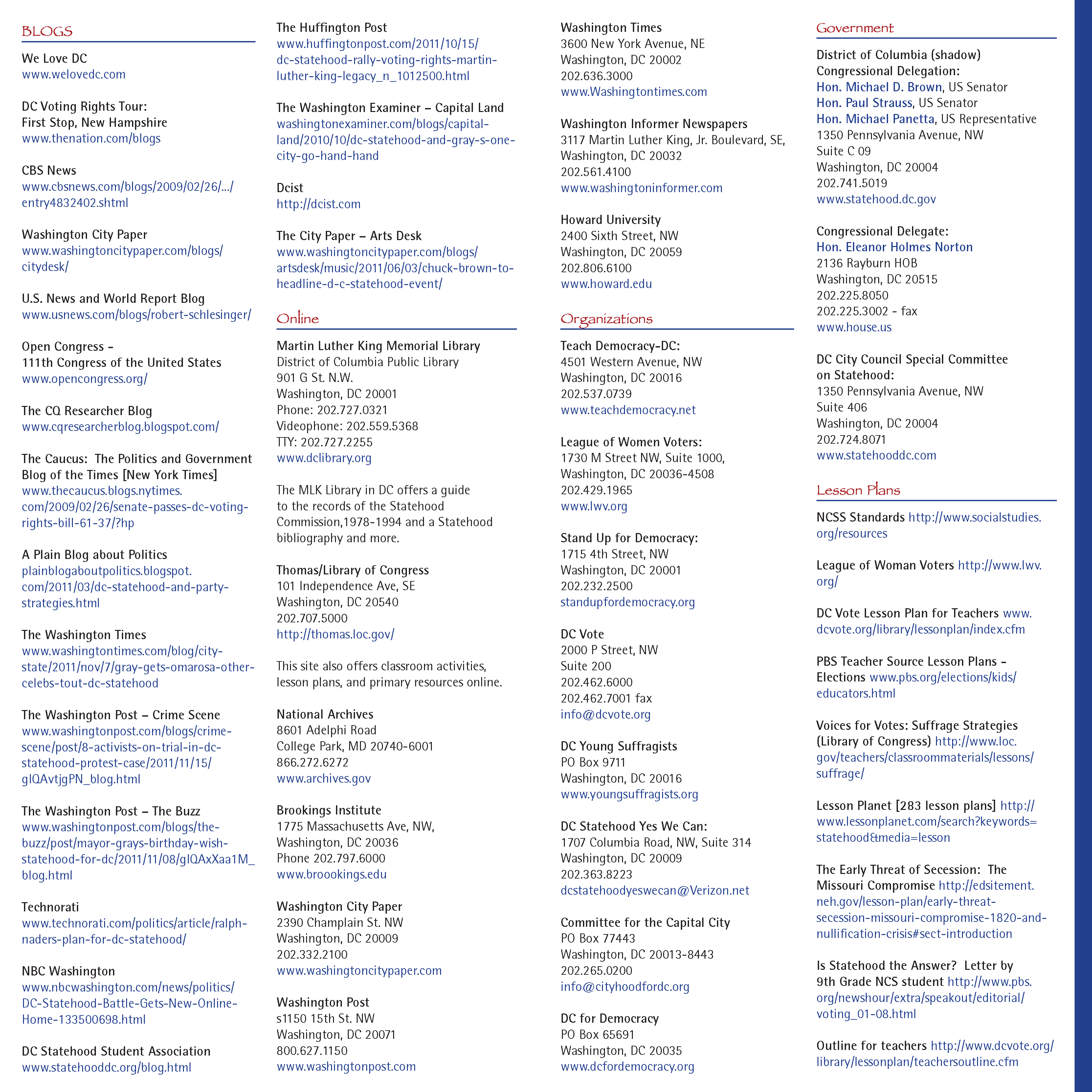 BLOGS

We Love DC
www.welovedc.com

DC Voting Rights Tour: First Stop, New Hampshire
www.thenation.com/blogs

CBS News
www.cbsnews.com/blogs/2009/02/26/.../entry4832402.shtml

Washington City Paper
www.washingtoncitypaper.com/blogs/citydesk/

U.S. News and World Report Blog
www.usnews.com/blogs/robert-schlesinger/

Open Congress - 111th Congress of the United States
www.opencongress.org/

The CQ Researcher Blog
www.cqresearcherblog.blogspot.com/

The Caucus: The Politics and Government Blog of the Times [New York Times]
www.thecaucus.blogs.nytimes.com/2009/02/26/senate-passes-dc-voting-rights-bill-61-37/?hp

A Plain Blog about Politics
plainblogaboutpolitics.blogspot.com/2011/03/dc-statehood-and-party-strategies.html

The Washington Times
www.washingtontimes.com/blog/city-state/2011/nov/7/gray-gets-omarosa-other-celebs-tout-dc-statehood

The Washington Post – Crime Scene
www.washingtonpost.com/blogs/crime-scene/post/8-activists-on-trial-in-dc-statehood-protest-case/2011/11/15/gIQAvtjgPN_blog.html

The Washington Post – The Buzz
www.washingtonpost.com/blogs/the-buzz/post/mayor-grays-birthday-wish-statehood-for-dc/2011/11/08/gIQAxXaa1M_blog.html

Technorati
www.technorati.com/politics/article/ralph-naders-plan-for-dc-statehood/

NBC Washington
www.nbcwashington.com/news/politics/DC-Statehood-Battle-Gets-New-Online-Home-133500698.html

DC Statehood Student Association
www.statehooddc.org/blog.html

The Huffington Post
www.huffingtonpost.com/2011/10/15/dc-statehood-rally-voting-rights-martin-luther-king-legacy_n_1012500.html

The Washington Examiner – Capital Land
washingtonexaminer.com/blogs/capital-land/2010/10/dc-statehood-and-gray-s-one-city-go-hand-hand

Dcist
http://dcist.com

The City Paper – Arts Desk
www.washingtoncitypaper.com/blogs/artsdesk/music/2011/06/03/chuck-brown-to-headline-d-c-statehood-event/

Online

Martin Luther King Memorial Library
District of Columbia Public Library
901 G St. N.W.
Washington, DC 20001
Phone: 202.727.0321
Videophone: 202.559.5368
TTY: 202.727.2255
www.dclibrary.org

The MLK Library in DC offers a guide to the records of the Statehood Commission,1978-1994 and a Statehood bibliography and more.

Thomas/Library of Congress
101 Independence Ave, SE
Washington, DC 20540
202.707.5000
http://thomas.loc.gov/

This site also offers classroom activities, lesson plans, and primary resources online.

National Archives
8601 Adelphi Road
College Park, MD 20740-6001
866.272.6272
www.archives.gov

Brookings Institute
1775 Massachusetts Ave, NW,
Washington, DC 20036
Phone 202.797.6000
www.broookings.edu

Washington City Paper
2390 Champlain St. NW
Washington, DC 20009
202.332.2100
www.washingtoncitypaper.com

Washington Post
s1150 15th St. NW
Washington, DC 20071
800.627.1150
www.washingtonpost.com

Washington Times
3600 New York Avenue, NE
Washington, DC 20002
202.636.3000
www.Washingtontimes.com

Washington Informer Newspapers
3117 Martin Luther King, Jr. Boulevard, SE,
Washington, DC 20032
202.561.4100
www.washingtoninformer.com

Howard University
2400 Sixth Street, NW
Washington, DC 20059
202.806.6100
www.howard.edu

Organizations

Teach Democracy-DC:
4501 Western Avenue, NW
Washington, DC 20016
202.537.0739
www.teachdemocracy.net

League of Women Voters:
1730 M Street NW, Suite 1000,
Washington, DC 20036-4508
202.429.1965
www.lwv.org

Stand Up for Democracy:
1715 4th Street, NW
Washington, DC 20001
202.232.2500
standupfordemocracy.org

DC Vote
2000 P Street, NW
Suite 200
202.462.6000
202.462.7001 fax
info@dcvote.org

DC Young Suffragists
PO Box 9711
Washington, DC 20016
www.youngsuffragists.org

DC Statehood Yes We Can:
1707 Columbia Road, NW, Suite 314
Washington, DC 20009
202.363.8223
dcstatehoodyeswecan@Verizon.net

Committee for the Capital City
PO Box 77443
Washington, DC 20013-8443
202.265.0200
info@cityhoodfordc.org

DC for Democracy
PO Box 65691
Washington, DC 20035
www.dcfordemocracy.org

Government

District of Columbia (shadow) Congressional Delegation:
Hon. Michael D. Brown, US Senator
Hon. Paul Strauss, US Senator
Hon. Michael Panetta, US Representative
1350 Pennsylvania Avenue, NW
Suite C 09
Washington, DC 20004
202.741.5019
www.statehood.dc.gov

Congressional Delegate:
Hon. Eleanor Holmes Norton
2136 Rayburn HOB
Washington, DC 20515
202.225.8050
202.225.3002 - fax
www.house.us

DC City Council Special Committee on Statehood:
1350 Pennsylvania Avenue, NW
Suite 406
Washington, DC 20004
202.724.8071
www.statehooddc.com

Lesson Plans

NCSS Standards http://www.socialstudies.org/resources

League of Woman Voters http://www.lwv.org/

DC Vote Lesson Plan for Teachers www.dcvote.org/library/lessonplan/index.cfm

PBS Teacher Source Lesson Plans - Elections www.pbs.org/elections/kids/educators.html

Voices for Votes: Suffrage Strategies (Library of Congress) http://www.loc.gov/teachers/classroommaterials/lessons/suffrage/

Lesson Planet [283 lesson plans] http://www.lessonplanet.com/search?keywords=statehood&media=lesson

The Early Threat of Secession: The Missouri Compromise http://edsitement.neh.gov/lesson-plan/early-threat-secession-missouri-compromise-1820-and-nullification-crisis#sect-introduction

Is Statehood the Answer? Letter by 9th Grade NCS student http://www.pbs.org/newshour/extra/speakout/editorial/voting_01-08.html

Outline for teachers http://www.dcvote.org/library/lessonplan/teachersoutline.cfm